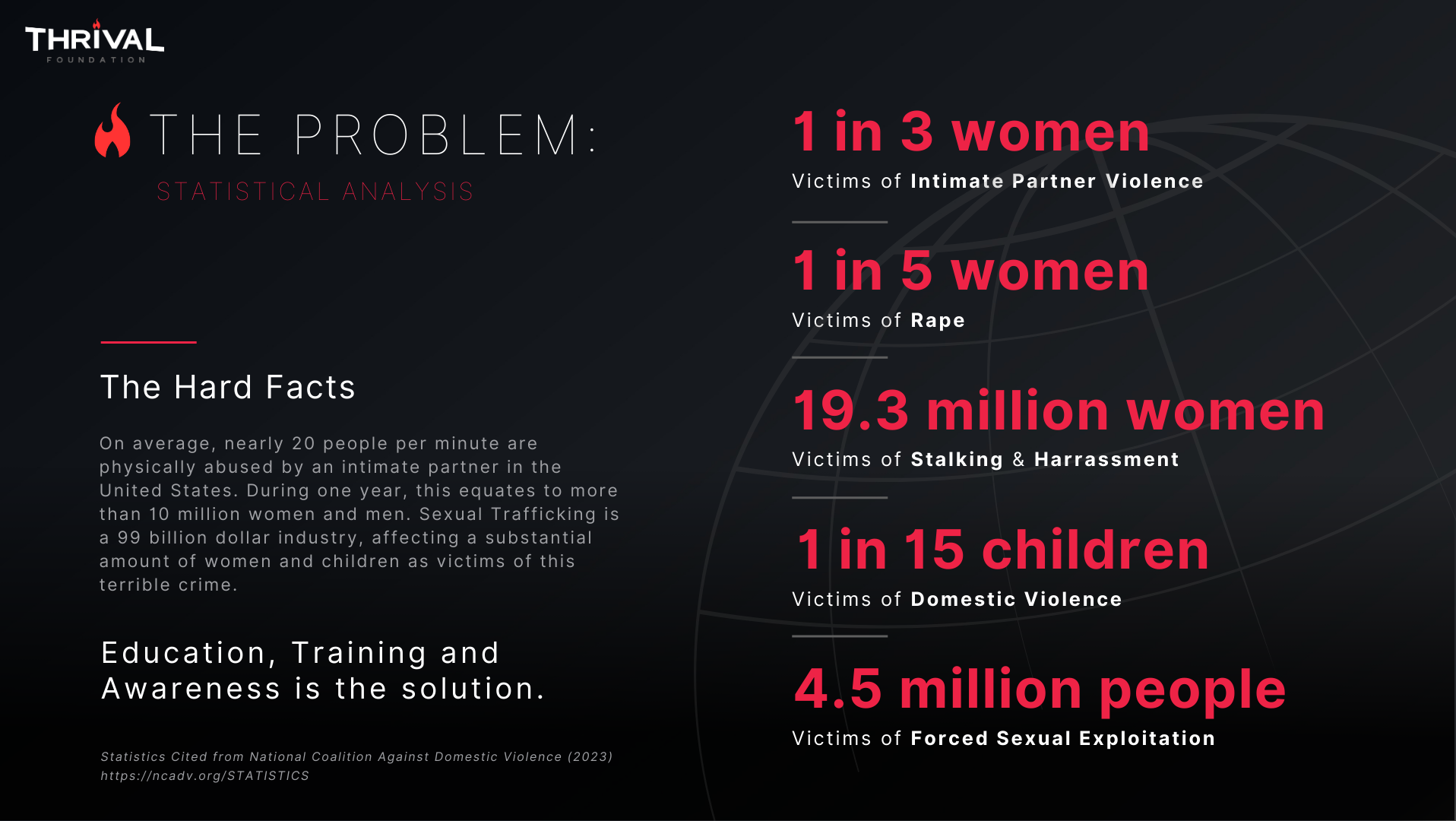 THRIVAL
FOUNDATION

THE PROBLEM:
STATISTICAL ANALYSIS

The Hard Facts

On average, nearly 20 people per minute are physically abused by an intimate partner in the United States. During one year, this equates to more than 10 million women and men. Sexual Trafficking is a 99 billion dollar industry, affecting a substantial amount of women and children as victims of this terrible crime.

Education, Training and Awareness is the solution.

Statistics Cited from National Coalition Against Domestic Violence (2023)
https://ncadv.org/STATISTICS

1 in 3 women
Victims of Intimate Partner Violence

1 in 5 women
Victims of Rape

19.3 million women
Victims of Stalking & Harrassment

1 in 15 children
Victims of Domestic Violence

4.5 million people
Victims of Forced Sexual Exploitation